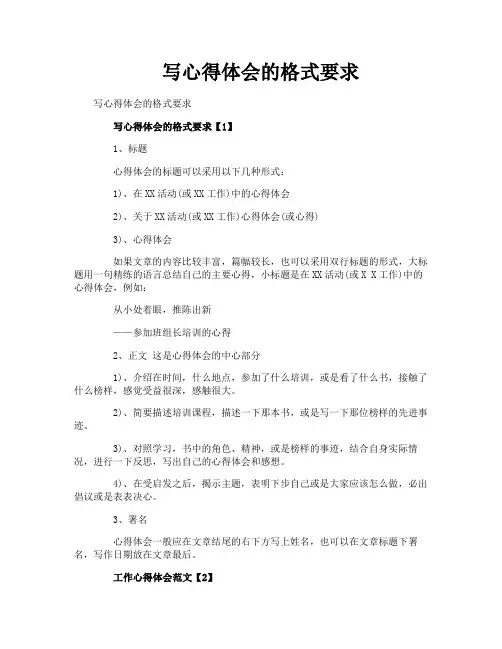 写心得体会的格式要求

写心得体会的格式要求

写心得体会的格式要求【1】

1、标题

心得体会的标题可以采用以下几种形式：

1)、在XX活动(或XX工作)中的心得体会

2)、关于XX活动(或XX工作)心得体会(或心得)

3)、心得体会

如果文章的内容比较丰富，篇幅较长，也可以采用双行标题的形式，大标题用一句精练的语言总结自己的主要心得，小标题是在XX活动(或X X工作)中的心得体会，例如：

从小处着眼，推陈出新

——参加班组长培训的心得

2、正文 这是心得体会的中心部分

1)、介绍在时间，什么地点，参加了什么培训，或是看了什么书，接触了什么榜样，感觉受益很深，感触很大。

2)、简要描述培训课程，描述一下那本书，或是写一下那位榜样的先进事迹。

3)、对照学习，书中的角色、精神，或是榜样的事迹，结合自身实际情况，进行一下反思，写出自己的心得体会和感想。

4)、在受启发之后，揭示主题，表明下步自己或是大家应该怎么做，必出倡议或是表表决心。

3、署名

心得体会一般应在文章结尾的右下方写上姓名，也可以在文章标题下署名，写作日期放在文章最后。

工作心得体会范文【2】